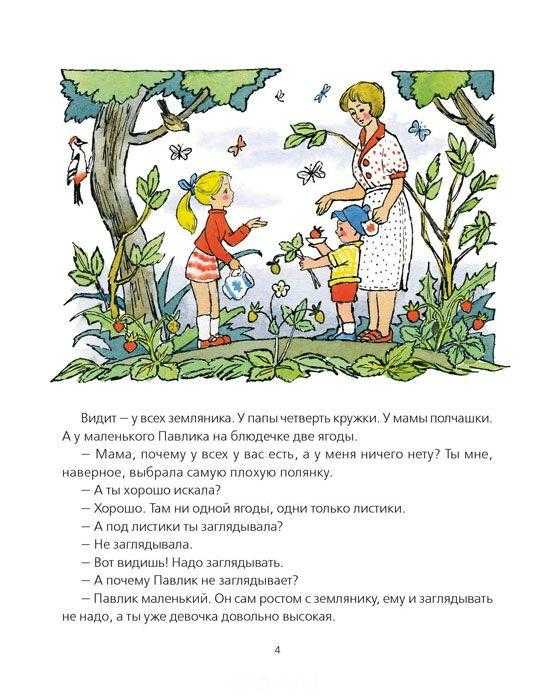 Видит — у всех земляника. У папы четверть кружки. У мамы полчашки. А у маленького Павлика на блюдечке две ягоды.

— Мама, почему у всех у вас есть, а у меня ничего нету? Ты мне, наверное, выбрала самую плохую полянку.

— А ты хорошо искала?

— Хорошо. Там ни одной ягоды, одни только листики.

— А под листики ты заглядывала?

— Не заглядывала.

— Вот видишь! Надо заглядывать.

— А почему Павлик не заглядывает?

— Павлик маленький. Он сам ростом с землянику, ему и заглядывать не надо, а ты уже девочка довольно высокая.

4